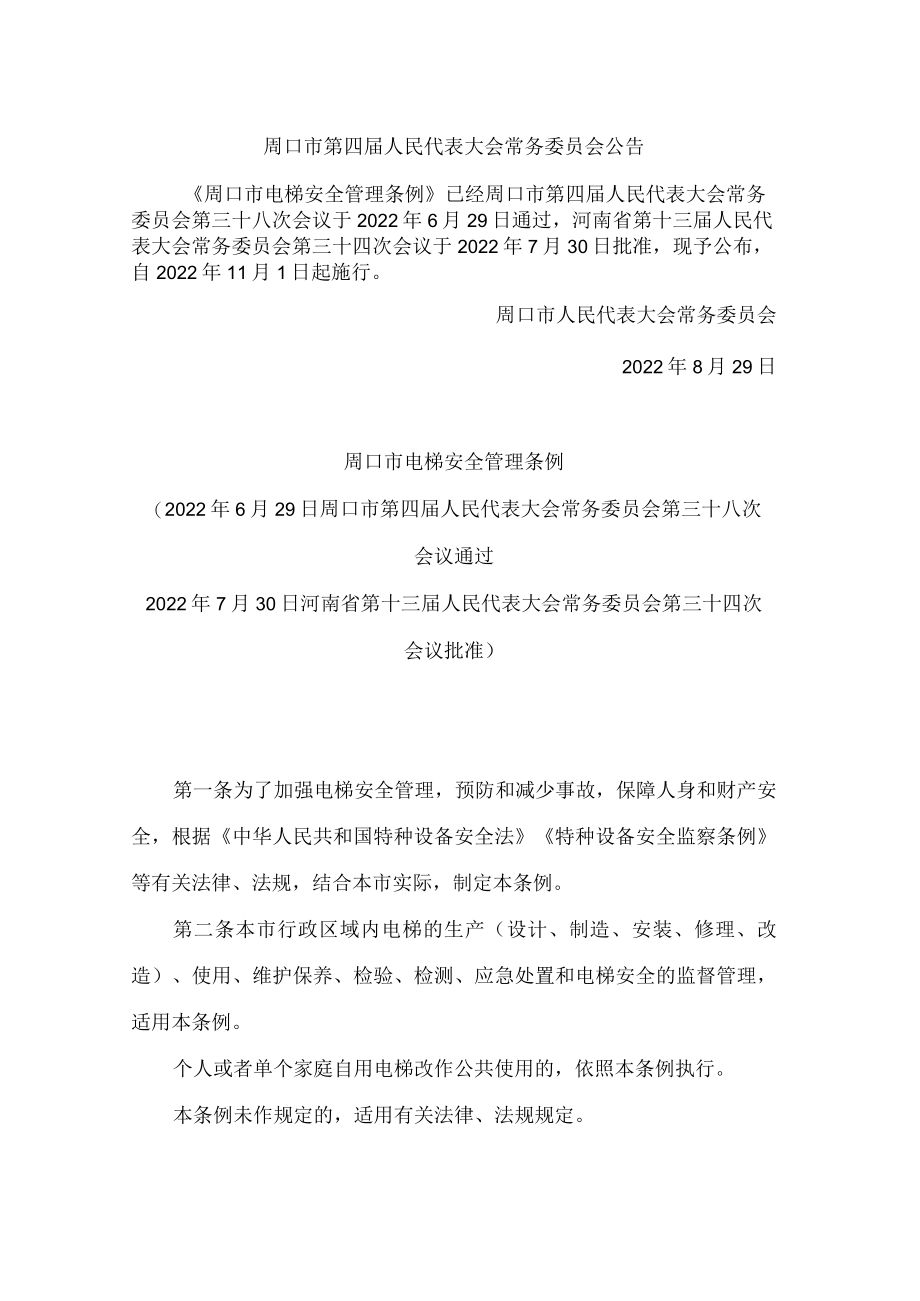 周口市第四届人民代表大会常务委员会公告

《周口市电梯安全管理条例》已经周口市第四届人民代表大会常务委员会第三十八次会议于2022年6月29日通过，河南省第十三届人民代表大会常务委员会第三十四次会议于2022年7月30日批准，现予公布，自2022年11月1日起施行。

周口市人民代表大会常务委员会

2022年8月29日

周口市电梯安全管理条例

（2022年6月29日周口市第四届人民代表大会常务委员会第三十八次会议通过

2022年7月30日河南省第十三届人民代表大会常务委员会第三十四次会议批准）

第一条为了加强电梯安全管理，预防和减少事故，保障人身和财产安全，根据《中华人民共和国特种设备安全法》《特种设备安全监察条例》等有关法律、法规，结合本市实际，制定本条例。

第二条本市行政区域内电梯的生产（设计、制造、安装、修理、改造）、使用、维护保养、检验、检测、应急处置和电梯安全的监督管理，适用本条例。

个人或者单个家庭自用电梯改作公共使用的，依照本条例执行。

本条例未作规定的，适用有关法律、法规规定。